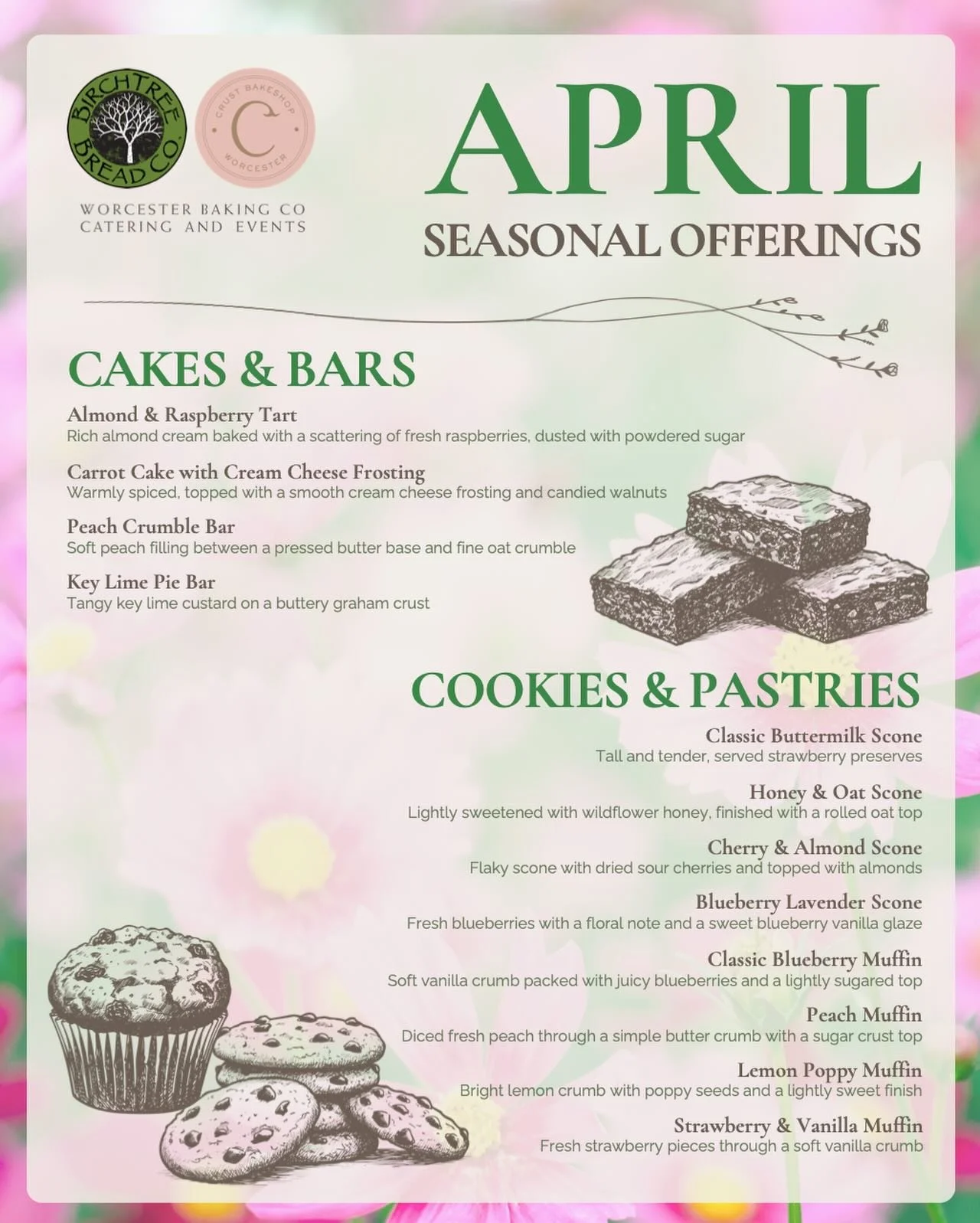 BIRCHTREE BREAD CO.

CRUST BAKESHOP
C
WORCESTER

WORCESTER BAKING CO
CATERING AND EVENTS

APRIL
SEASONAL OFFERINGS

CAKES & BARS

Almond & Raspberry Tart
Rich almond cream baked with a scattering of fresh raspberries, dusted with powdered sugar

Carrot Cake with Cream Cheese Frosting
Warmly spiced, topped with a smooth cream cheese frosting and candied walnuts

Peach Crumble Bar
Soft peach filling between a pressed butter base and fine oat crumble

Key Lime Pie Bar
Tangy key lime custard on a buttery graham crust

COOKIES & PASTRIES

Classic Buttermilk Scone
Tall and tender, served strawberry preserves

Honey & Oat Scone
Lightly sweetened with wildflower honey, finished with a rolled oat top

Cherry & Almond Scone
Flaky scone with dried sour cherries and topped with almonds

Blueberry Lavender Scone
Fresh blueberries with a floral note and a sweet blueberry vanilla glaze

Classic Blueberry Muffin
Soft vanilla crumb packed with juicy blueberries and a lightly sugared top

Peach Muffin
Diced fresh peach through a simple butter crumb with a sugar crust top

Lemon Poppy Muffin
Bright lemon crumb with poppy seeds and a lightly sweet finish

Strawberry & Vanilla Muffin
Fresh strawberry pieces through a soft vanilla crumb